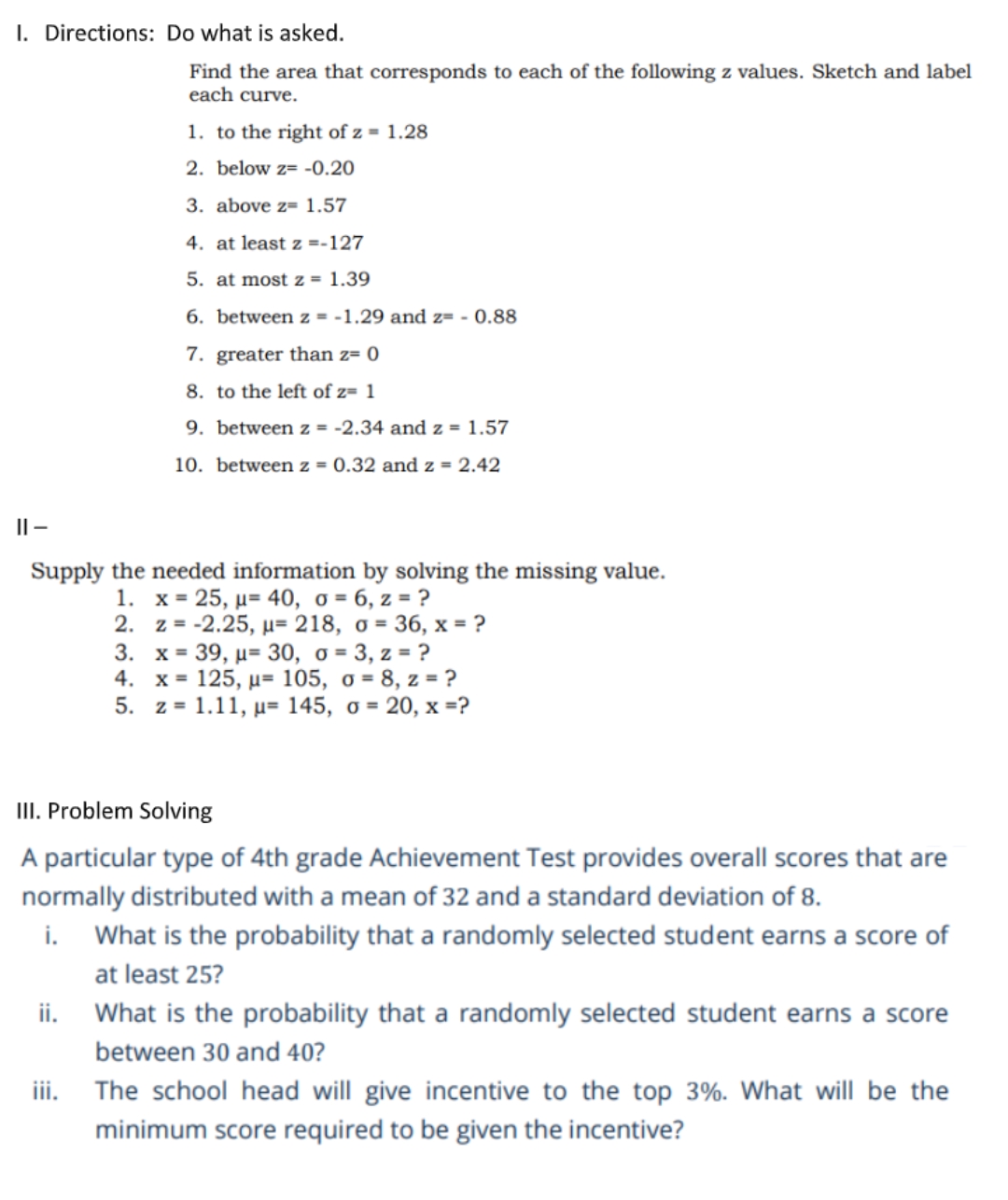 I. Directions: Do what is asked.

Find the area that corresponds to each of the following z values. Sketch and label each curve.

1. to the right of z = 1.28
2. below z= -0.20
3. above z= 1.57
4. at least z =-127
5. at most z = 1.39
6. between z = -1.29 and z= - 0.88
7. greater than z= 0
8. to the left of z= 1
9. between z = -2.34 and z = 1.57
10. between z = 0.32 and z = 2.42

II –

Supply the needed information by solving the missing value.
1. x = 25, μ= 40, σ = 6, z = ?
2. z = -2.25, μ= 218, σ = 36, x = ?
3. x = 39, μ= 30, σ = 3, z = ?
4. x = 125, μ= 105, σ = 8, z = ?
5. z = 1.11, μ= 145, σ = 20, x =?

III. Problem Solving

A particular type of 4th grade Achievement Test provides overall scores that are normally distributed with a mean of 32 and a standard deviation of 8.

i. What is the probability that a randomly selected student earns a score of at least 25?

ii. What is the probability that a randomly selected student earns a score between 30 and 40?

iii. The school head will give incentive to the top 3%. What will be the minimum score required to be given the incentive?